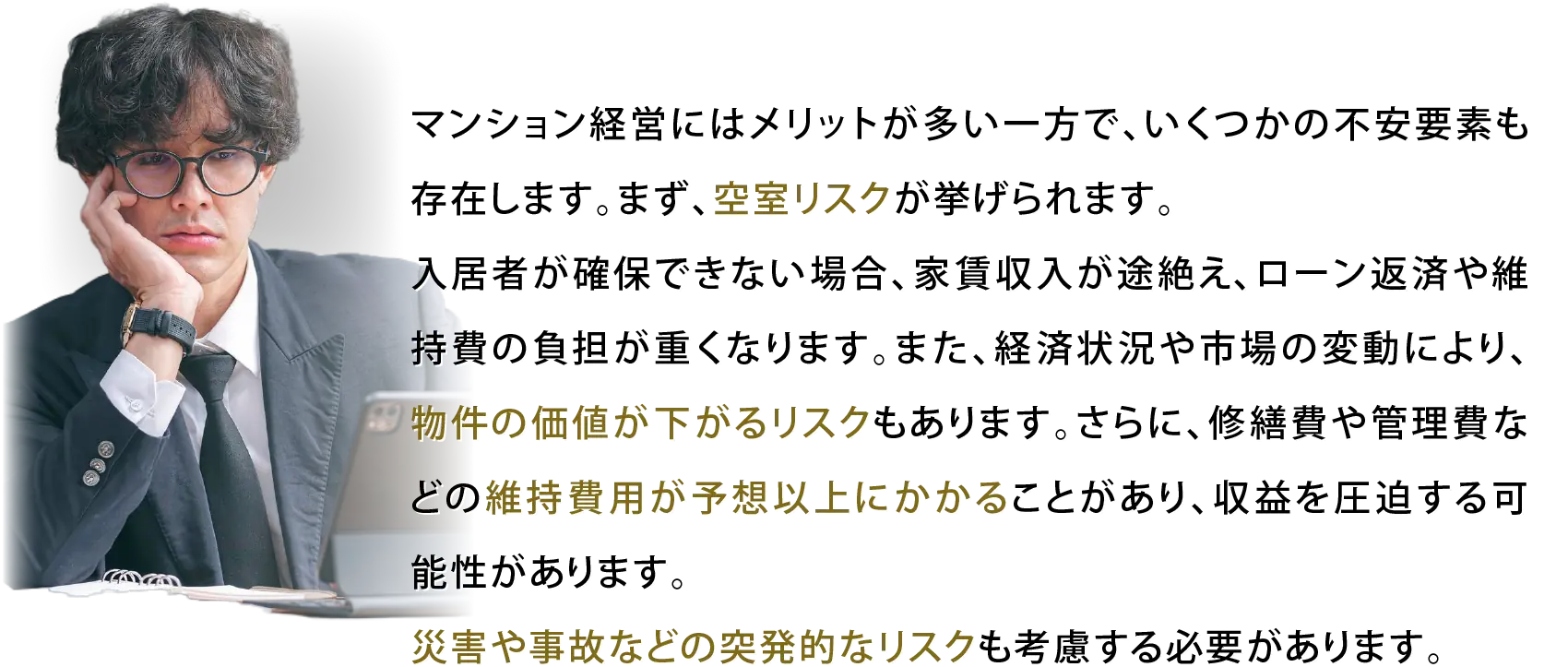 マンション経営にはメリットが多い一方で、いくつかの不安要素も存在します。まず、空室リスクが挙げられます。
入居者が確保できない場合、家賃収入が途絶え、ローン返済や維持費の負担が重くなります。また、経済状況や市場の変動により、物件の価値が下がるリスクもあります。さらに、修繕費や管理費などの維持費用が予想以上にかかることがあり、収益を圧迫する可能性があります。
災害や事故などの突発的なリスクも考慮する必要があります。